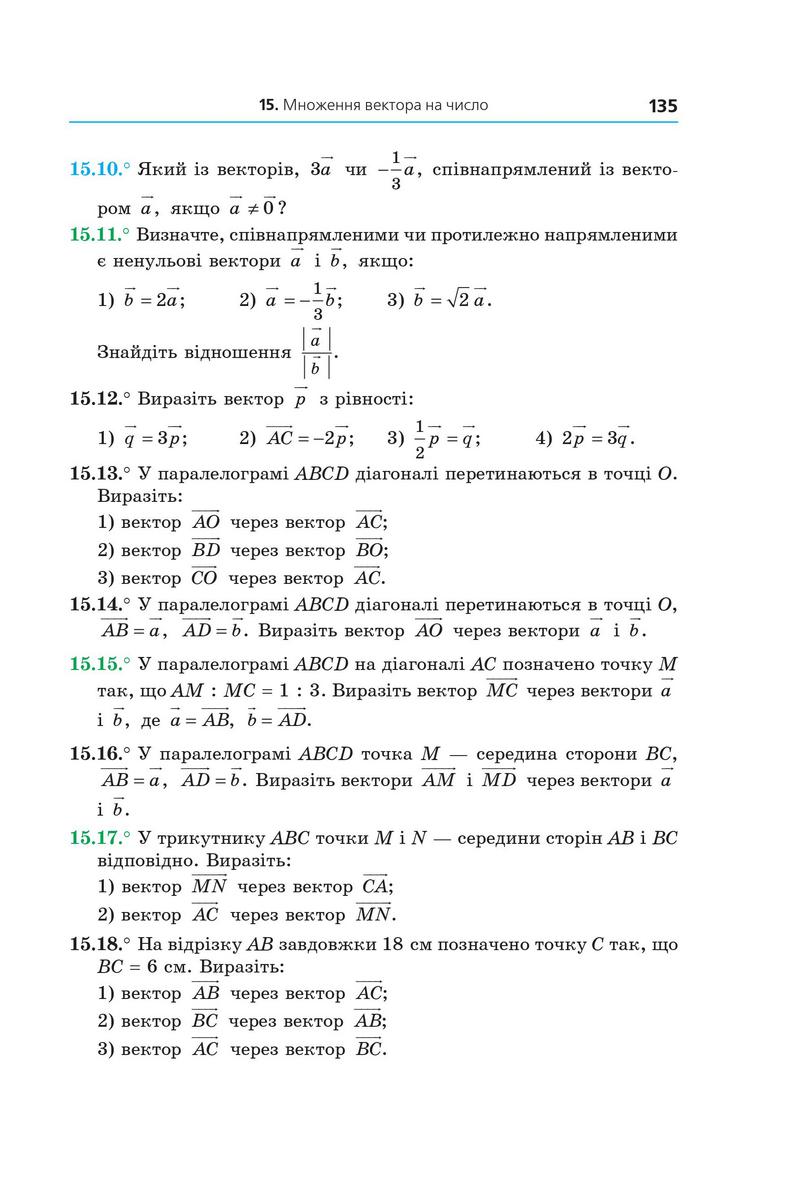 15. Множення вектора на число 135

15.10.° Який із векторів, $3\vec{a}$ чи $-\frac{1}{3}\vec{a}$, співнапрямлений із вектором $\vec{a}$, якщо $\vec{a} \neq \vec{0}$?

15.11.° Визначте, співнапрямленими чи протилежно напрямленими є ненульові вектори $\vec{a}$ і $\vec{b}$, якщо:

1) $\vec{b} = 2\vec{a}$; 2) $\vec{a} = -\frac{1}{3}\vec{b}$; 3) $\vec{b} = \sqrt{2}\,\vec{a}$.

Знайдіть відношення $\frac{|\vec{a}|}{|\vec{b}|}$.

15.12.° Виразіть вектор $\vec{p}$ з рівності:

1) $\vec{q} = 3\vec{p}$; 2) $\overrightarrow{AC} = -2\vec{p}$; 3) $\frac{1}{2}\vec{p} = \vec{q}$; 4) $2\vec{p} = 3\vec{q}$.

15.13.° У паралелограмі $ABCD$ діагоналі перетинаються в точці $O$. Виразіть:

1) вектор $\overrightarrow{AO}$ через вектор $\overrightarrow{AC}$;
2) вектор $\overrightarrow{BD}$ через вектор $\overrightarrow{BO}$;
3) вектор $\overrightarrow{CO}$ через вектор $\overrightarrow{AC}$.

15.14.° У паралелограмі $ABCD$ діагоналі перетинаються в точці $O$, $\overrightarrow{AB} = \vec{a}$, $\overrightarrow{AD} = \vec{b}$. Виразіть вектор $\overrightarrow{AO}$ через вектори $\vec{a}$ і $\vec{b}$.

15.15.° У паралелограмі $ABCD$ на діагоналі $AC$ позначено точку $M$ так, що $AM : MC = 1 : 3$. Виразіть вектор $\overrightarrow{MC}$ через вектори $\vec{a}$ і $\vec{b}$, де $\vec{a} = \overrightarrow{AB}$, $\vec{b} = \overrightarrow{AD}$.

15.16.° У паралелограмі $ABCD$ точка $M$ — середина сторони $BC$, $\overrightarrow{AB} = \vec{a}$, $\overrightarrow{AD} = \vec{b}$. Виразіть вектори $\overrightarrow{AM}$ і $\overrightarrow{MD}$ через вектори $\vec{a}$ і $\vec{b}$.

15.17.° У трикутнику $ABC$ точки $M$ і $N$ — середини сторін $AB$ і $BC$ відповідно. Виразіть:

1) вектор $\overrightarrow{MN}$ через вектор $\overrightarrow{CA}$;
2) вектор $\overrightarrow{AC}$ через вектор $\overrightarrow{MN}$.

15.18.° На відрізку $AB$ завдовжки 18 см позначено точку $C$ так, що $BC = 6$ см. Виразіть:

1) вектор $\overrightarrow{AB}$ через вектор $\overrightarrow{AC}$;
2) вектор $\overrightarrow{BC}$ через вектор $\overrightarrow{AB}$;
3) вектор $\overrightarrow{AC}$ через вектор $\overrightarrow{BC}$.